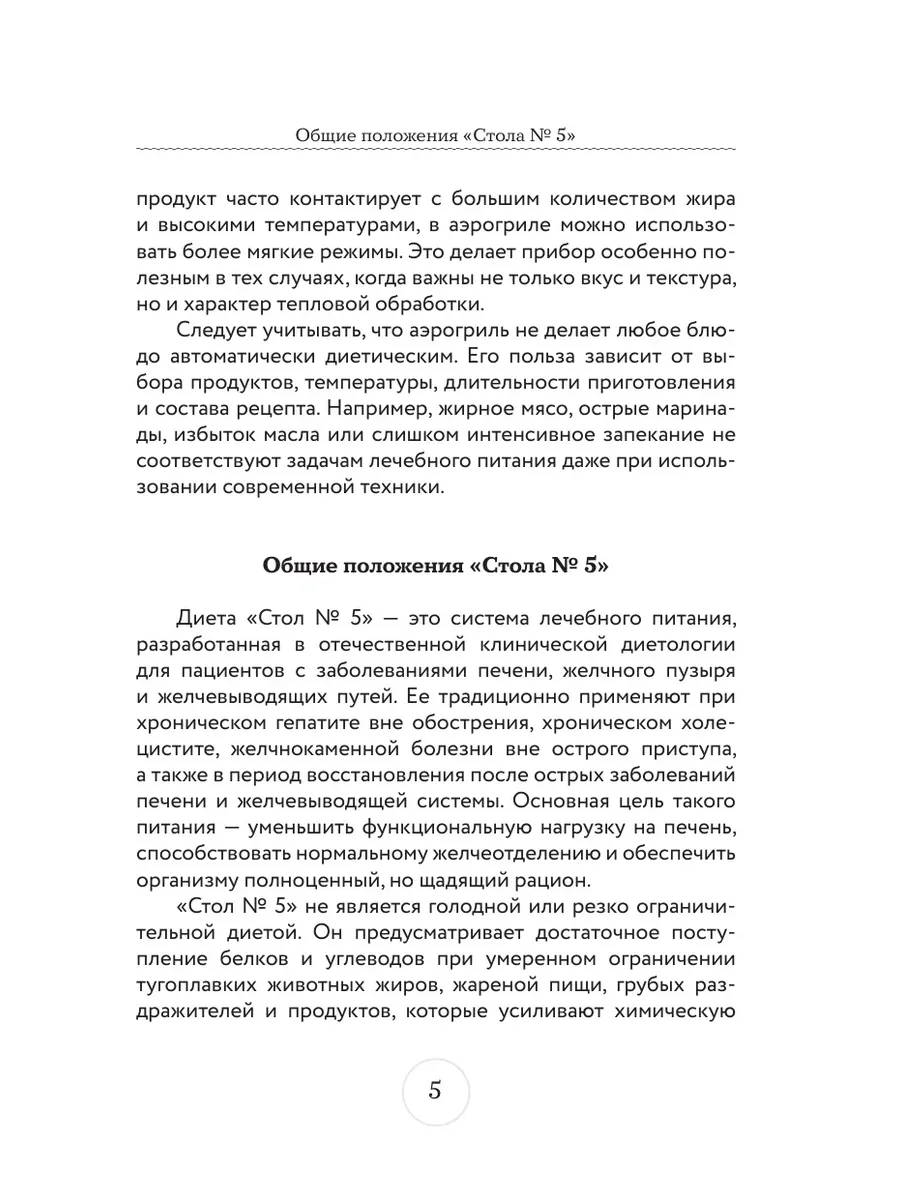 Общие положения «Стола № 5»

продукт часто контактирует с большим количеством жира и высокими температурами, в аэрогриле можно использовать более мягкие режимы. Это делает прибор особенно полезным в тех случаях, когда важны не только вкус и текстура, но и характер тепловой обработки.

Следует учитывать, что аэрогриль не делает любое блюдо автоматически диетическим. Его польза зависит от выбора продуктов, температуры, длительности приготовления и состава рецепта. Например, жирное мясо, острые маринады, избыток масла или слишком интенсивное запекание не соответствуют задачам лечебного питания даже при использовании современной техники.

Общие положения «Стола № 5»

Диета «Стол № 5» — это система лечебного питания, разработанная в отечественной клинической диетологии для пациентов с заболеваниями печени, желчного пузыря и желчевыводящих путей. Ее традиционно применяют при хроническом гепатите вне обострения, хроническом холецистите, желчнокаменной болезни вне острого приступа, а также в период восстановления после острых заболеваний печени и желчевыводящей системы. Основная цель такого питания — уменьшить функциональную нагрузку на печень, способствовать нормальному желчеотделению и обеспечить организму полноценный, но щадящий рацион.

«Стол № 5» не является голодной или резко ограничительной диетой. Он предусматривает достаточное поступление белков и углеводов при умеренном ограничении тугоплавких животных жиров, жареной пищи, грубых раздражителей и продуктов, которые усиливают химическую

5